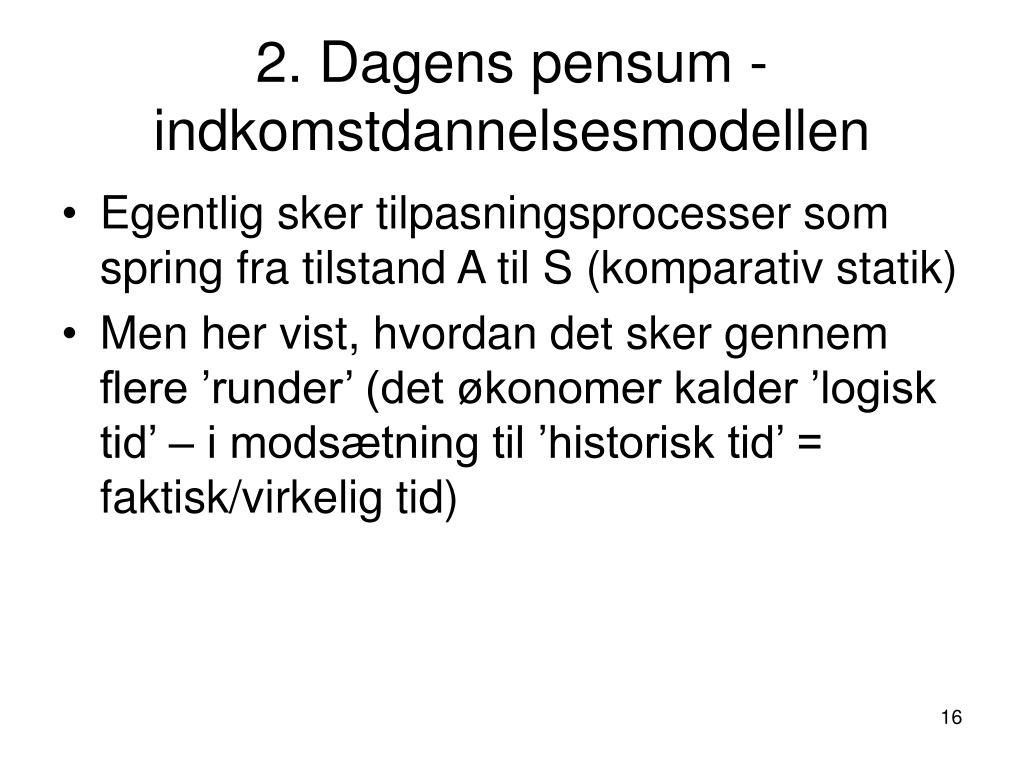 2. Dagens pensum - indkomstdannelsesmodellen

• Egentlig sker tilpasningsprocesser som spring fra tilstand A til S (komparativ statik)
• Men her vist, hvordan det sker gennem flere ’runder’ (det økonomer kalder ’logisk tid’ – i modsætning til ’historisk tid’ = faktisk/virkelig tid)

16